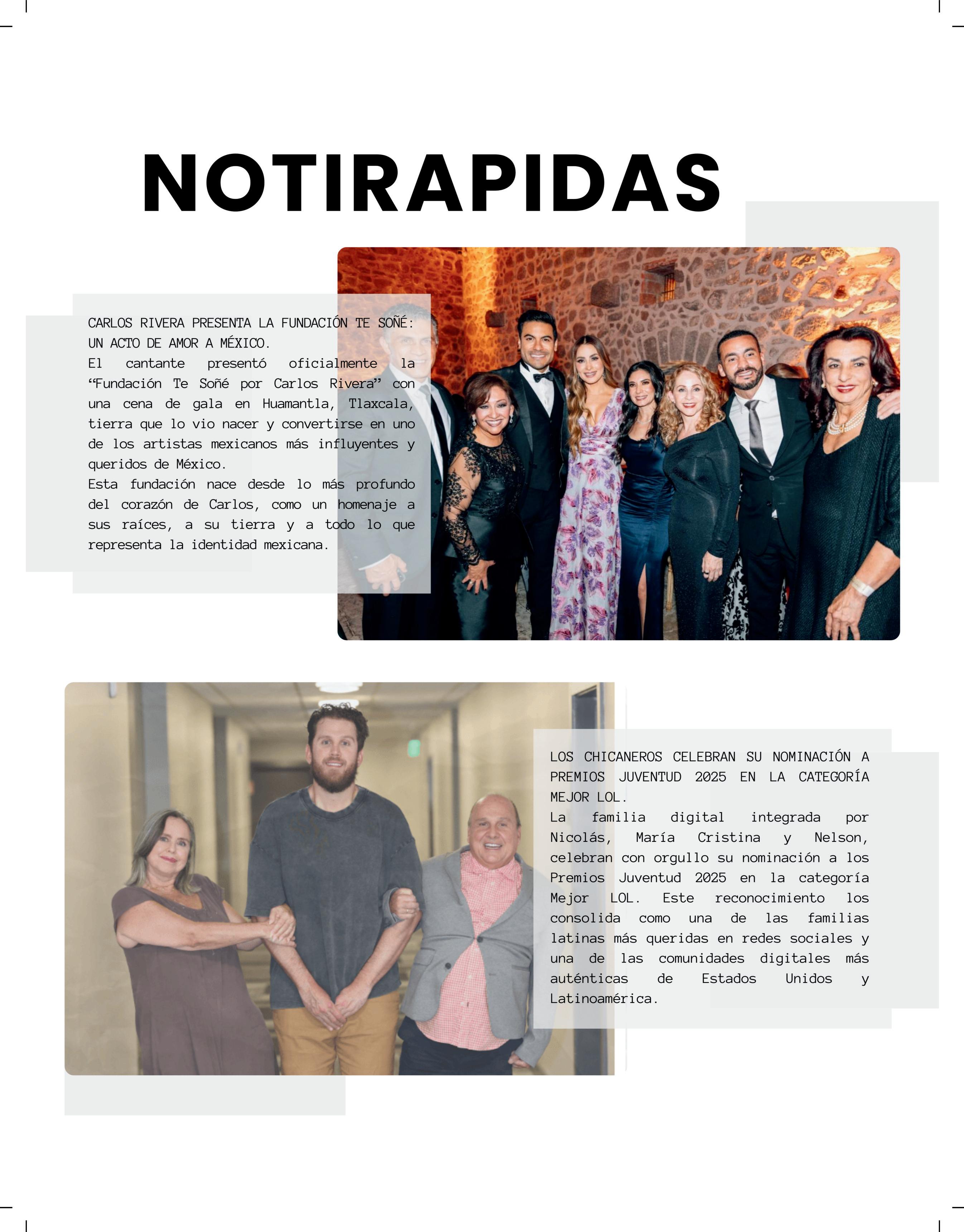 NOTIRAPIDAS

CARLOS RIVERA PRESENTA LA FUNDACIÓN TE SOÑÉ: UN ACTO DE AMOR A MÉXICO.
El cantante presentó oficialmente la “Fundación Te Soñé por Carlos Rivera” con una cena de gala en Huamantla, Tlaxcala, tierra que lo vio nacer y convertirse en uno de los artistas mexicanos más influyentes y queridos de México.
Esta fundación nace desde lo más profundo del corazón de Carlos, como un homenaje a sus raíces, a su tierra y a todo lo que representa la identidad mexicana.

LOS CHICANEROS CELEBRAN SU NOMINACIÓN A PREMIOS JUVENTUD 2025 EN LA CATEGORÍA MEJOR LOL.
La familia digital integrada por Nicolás, María Cristina y Nelson, celebran con orgullo su nominación a los Premios Juventud 2025 en la categoría Mejor LOL. Este reconocimiento los consolida como una de las familias latinas más queridas en redes sociales y una de las comunidades digitales más auténticas de Estados Unidos y Latinoamérica.